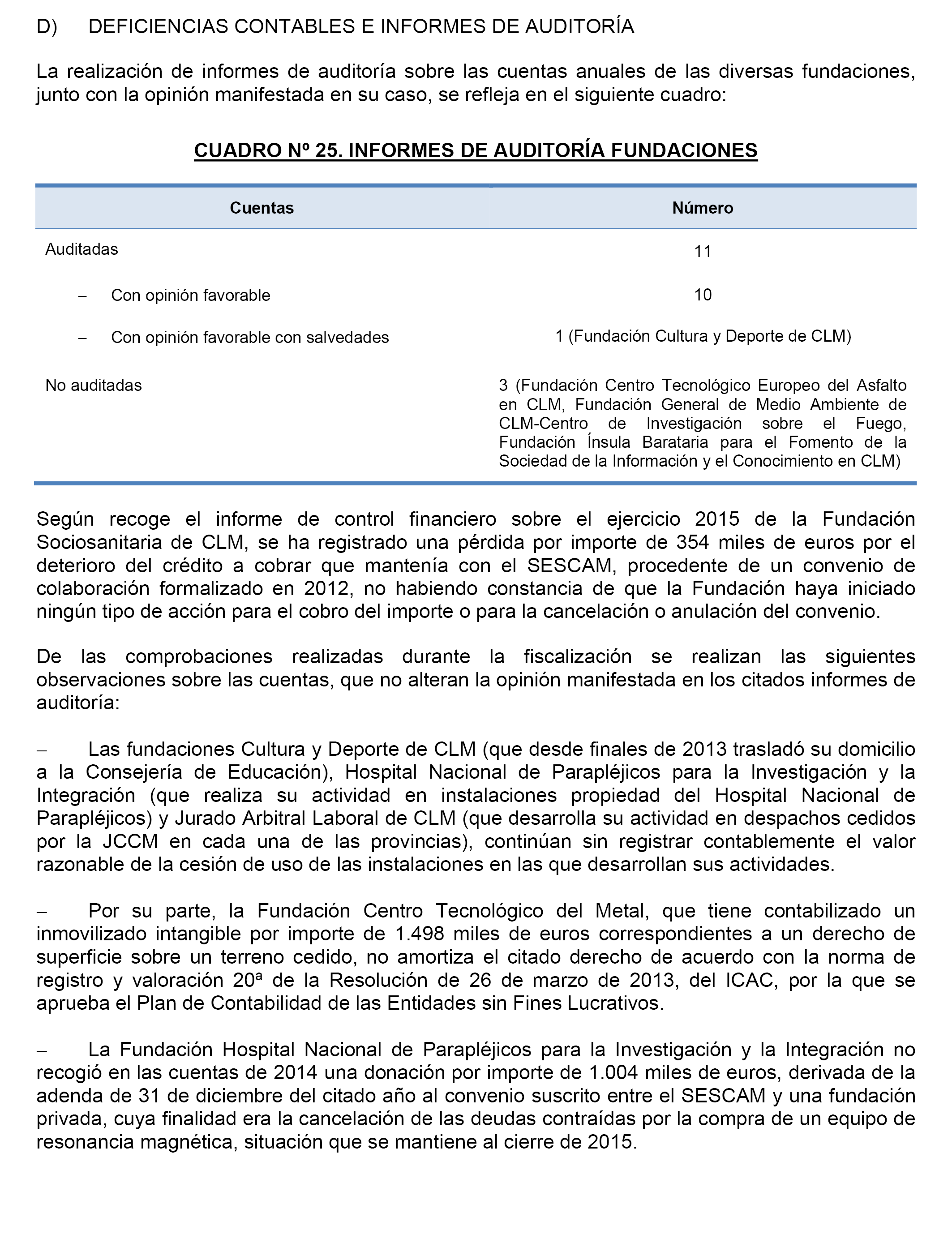 D) DEFICIENCIAS CONTABLES E INFORMES DE AUDITORÍA

La realización de informes de auditoría sobre las cuentas anuales de las diversas fundaciones, junto con la opinión manifestada en su caso, se refleja en el siguiente cuadro:

CUADRO Nº 25. INFORMES DE AUDITORÍA FUNDACIONES

| Cuentas | Número |
|---|---|
| Auditadas | 11 |
| – Con opinión favorable | 10 |
| – Con opinión favorable con salvedades | 1 (Fundación Cultura y Deporte de CLM) |
| No auditadas | 3 (Fundación Centro Tecnológico Europeo del Asfalto en CLM, Fundación General de Medio Ambiente de CLM-Centro de Investigación sobre el Fuego, Fundación Ínsula Barataria para el Fomento de la Sociedad de la Información y el Conocimiento en CLM) |

Según recoge el informe de control financiero sobre el ejercicio 2015 de la Fundación Sociosanitaria de CLM, se ha registrado una pérdida por importe de 354 miles de euros por el deterioro del crédito a cobrar que mantenía con el SESCAM, procedente de un convenio de colaboración formalizado en 2012, no habiendo constancia de que la Fundación haya iniciado ningún tipo de acción para el cobro del importe o para la cancelación o anulación del convenio.

De las comprobaciones realizadas durante la fiscalización se realizan las siguientes observaciones sobre las cuentas, que no alteran la opinión manifestada en los citados informes de auditoría:

– Las fundaciones Cultura y Deporte de CLM (que desde finales de 2013 trasladó su domicilio a la Consejería de Educación), Hospital Nacional de Parapléjicos para la Investigación y la Integración (que realiza su actividad en instalaciones propiedad del Hospital Nacional de Parapléjicos) y Jurado Arbitral Laboral de CLM (que desarrolla su actividad en despachos cedidos por la JCCM en cada una de las provincias), continúan sin registrar contablemente el valor razonable de la cesión de uso de las instalaciones en las que desarrollan sus actividades.

– Por su parte, la Fundación Centro Tecnológico del Metal, que tiene contabilizado un inmovilizado intangible por importe de 1.498 miles de euros correspondientes a un derecho de superficie sobre un terreno cedido, no amortiza el citado derecho de acuerdo con la norma de registro y valoración 20ª de la Resolución de 26 de marzo de 2013, del ICAC, por la que se aprueba el Plan de Contabilidad de las Entidades sin Fines Lucrativos.

– La Fundación Hospital Nacional de Parapléjicos para la Investigación y la Integración no recogió en las cuentas de 2014 una donación por importe de 1.004 miles de euros, derivada de la adenda de 31 de diciembre del citado año al convenio suscrito entre el SESCAM y una fundación privada, cuya finalidad era la cancelación de las deudas contraídas por la compra de un equipo de resonancia magnética, situación que se mantiene al cierre de 2015.